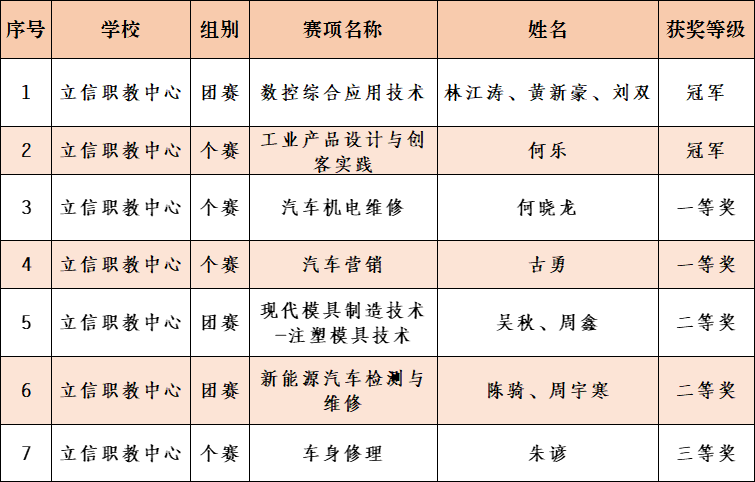 | 序号 | 学校 | 组别 | 赛项名称 | 姓名 | 获奖等级 |
|---|---|---|---|---|---|
| 1 | 立信职教中心 | 团赛 | 数控综合应用技术 | 林江涛、黄新豪、刘双 | 冠军 |
| 2 | 立信职教中心 | 个赛 | 工业产品设计与创客实践 | 何乐 | 冠军 |
| 3 | 立信职教中心 | 个赛 | 汽车机电维修 | 何晓龙 | 一等奖 |
| 4 | 立信职教中心 | 个赛 | 汽车营销 | 古勇 | 一等奖 |
| 5 | 立信职教中心 | 团赛 | 现代模具制造技术-注塑模具技术 | 吴秋、周鑫 | 二等奖 |
| 6 | 立信职教中心 | 团赛 | 新能源汽车检测与维修 | 陈骑、周宇寒 | 二等奖 |
| 7 | 立信职教中心 | 个赛 | 车身修理 | 朱谚 | 三等奖 |